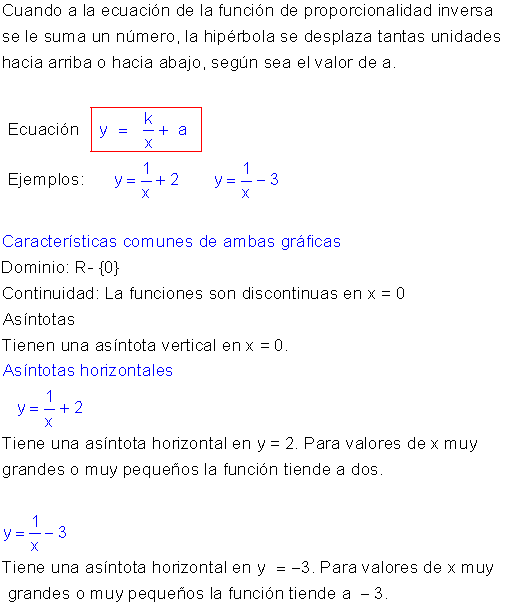 Cuando a la ecuación de la función de proporcionalidad inversa se le suma un número, la hipérbola se desplaza tantas unidades hacia arriba o hacia abajo, según sea el valor de a.

Ecuación $y = \frac{k}{x} + a$

Ejemplos: $y = \frac{1}{x} + 2$ $y = \frac{1}{x} - 3$

Características comunes de ambas gráficas
Dominio: R- {0}
Continuidad: La funciones son discontinuas en x = 0
Asíntotas
Tienen una asíntota vertical en x = 0.
Asíntotas horizontales
$y = \frac{1}{x} + 2$
Tiene una asíntota horizontal en y = 2. Para valores de x muy grandes o muy pequeños la función tiende a dos.

$y = \frac{1}{x} - 3$
Tiene una asíntota horizontal en y = −3. Para valores de x muy grandes o muy pequeños la función tiende a − 3.